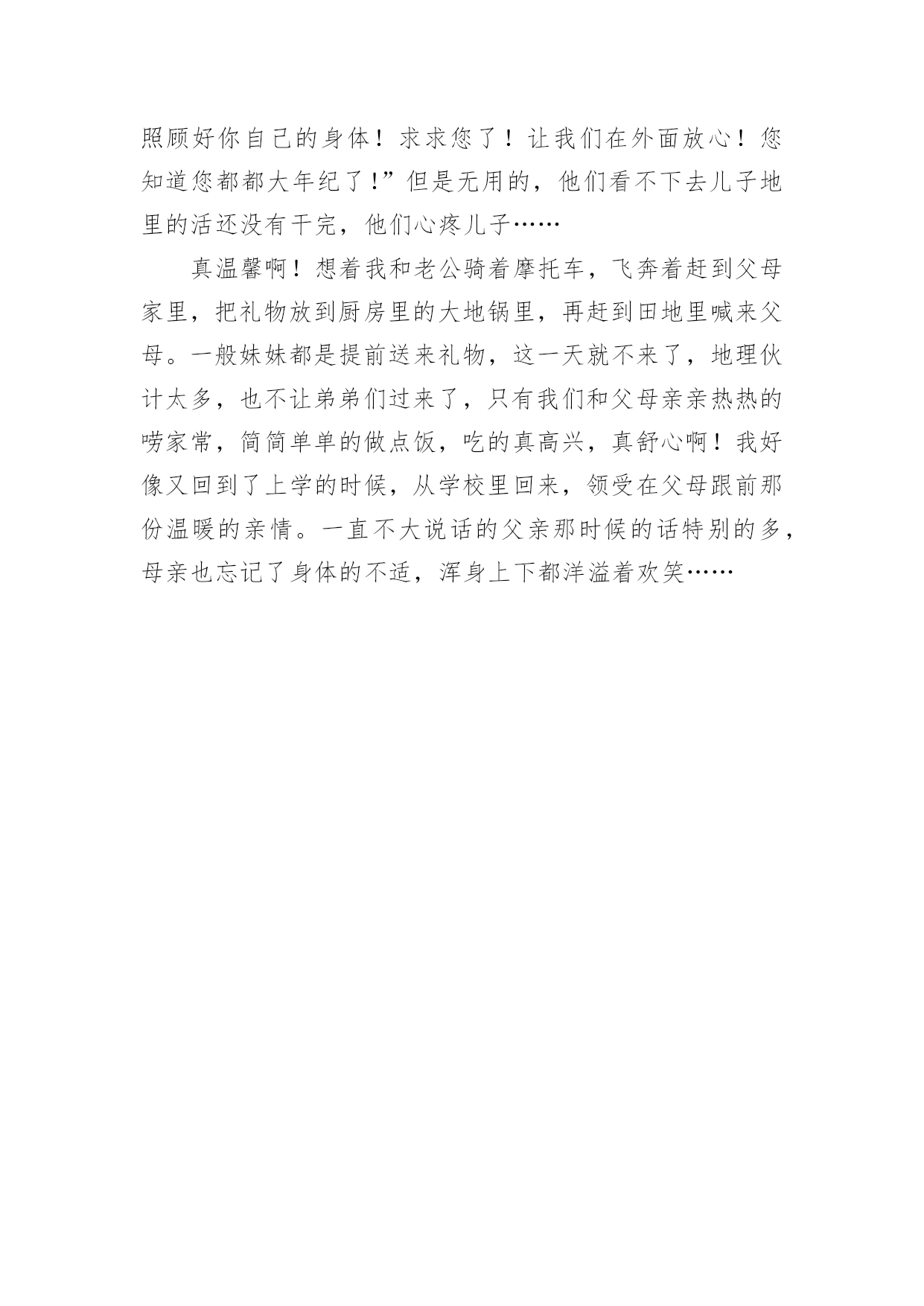 照顾好你自己的身体！求求您了！让我们在外面放心！您知道您都都大年纪了！”但是无用的，他们看不下去儿子地里的活还没有干完，他们心疼儿子……

真温馨啊！想着我和老公骑着摩托车，飞奔着赶到父母家里，把礼物放到厨房里的大地锅里，再赶到田地里喊来父母。一般妹妹都是提前送来礼物，这一天就不来了，地理伙计太多，也不让弟弟们过来了，只有我们和父母亲亲热热的唠家常，简简单单的做点饭，吃的真高兴，真舒心啊！我好像又回到了上学的时候，从学校里回来，领受在父母跟前那份温暖的亲情。一直不大说话的父亲那时候的话特别的多，母亲也忘记了身体的不适，浑身上下都洋溢着欢笑……